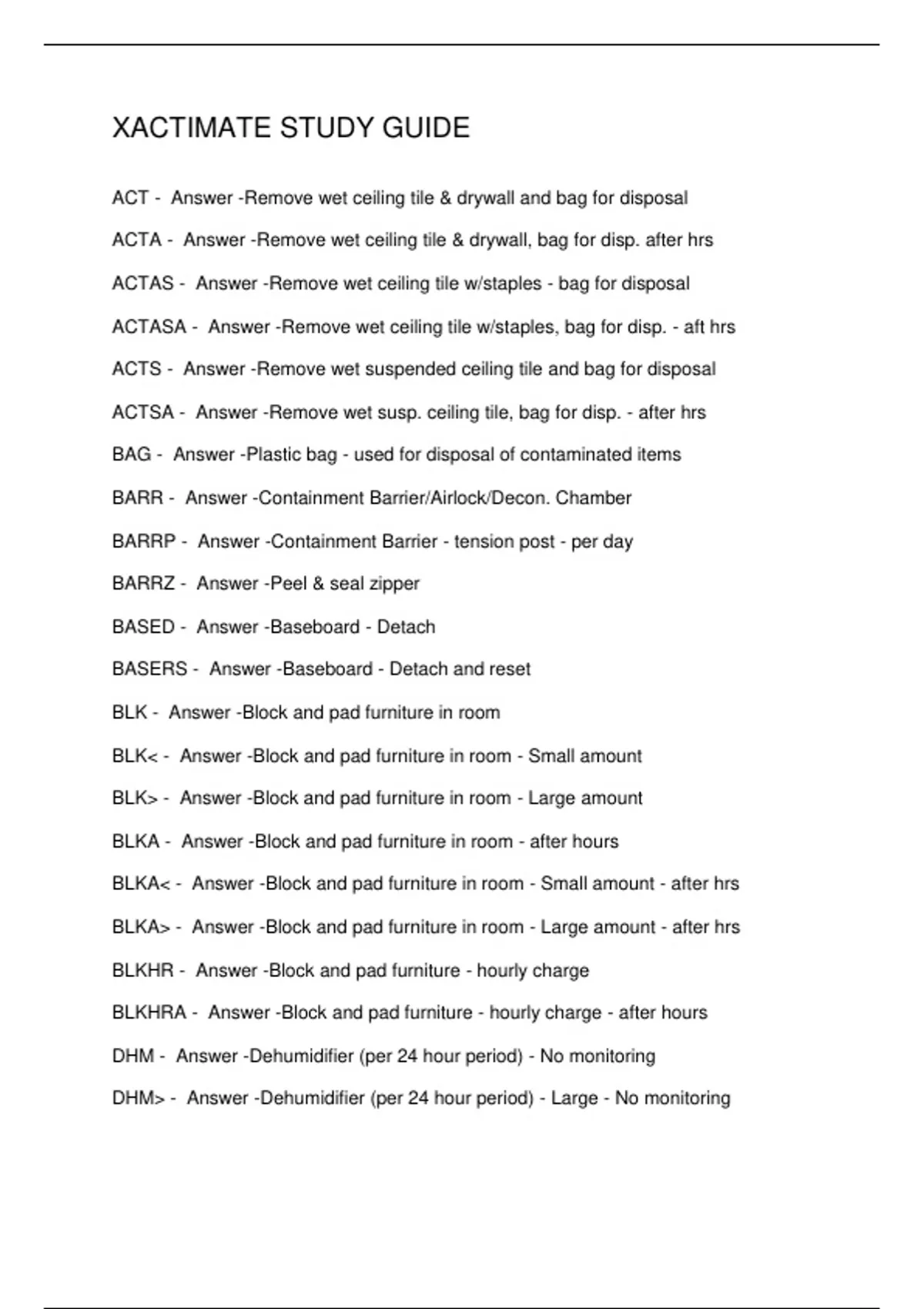 XACTIMATE STUDY GUIDE

ACT - Answer -Remove wet ceiling tile & drywall and bag for disposal

ACTA - Answer -Remove wet ceiling tile & drywall, bag for disp. after hrs

ACTAS - Answer -Remove wet ceiling tile w/staples - bag for disposal

ACTASA - Answer -Remove wet ceiling tile w/staples, bag for disp. - aft hrs

ACTS - Answer -Remove wet suspended ceiling tile and bag for disposal

ACTSA - Answer -Remove wet susp. ceiling tile, bag for disp. - after hrs

BAG - Answer -Plastic bag - used for disposal of contaminated items

BARR - Answer -Containment Barrier/Airlock/Decon. Chamber

BARRP - Answer -Containment Barrier - tension post - per day

BARRZ - Answer -Peel & seal zipper

BASED - Answer -Baseboard - Detach

BASERS - Answer -Baseboard - Detach and reset

BLK - Answer -Block and pad furniture in room

BLK< - Answer -Block and pad furniture in room - Small amount

BLK> - Answer -Block and pad furniture in room - Large amount

BLKA - Answer -Block and pad furniture in room - after hours

BLKA< - Answer -Block and pad furniture in room - Small amount - after hrs

BLKA> - Answer -Block and pad furniture in room - Large amount - after hrs

BLKHR - Answer -Block and pad furniture - hourly charge

BLKHRA - Answer -Block and pad furniture - hourly charge - after hours

DHM - Answer -Dehumidifier (per 24 hour period) - No monitoring

DHM> - Answer -Dehumidifier (per 24 hour period) - Large - No monitoring